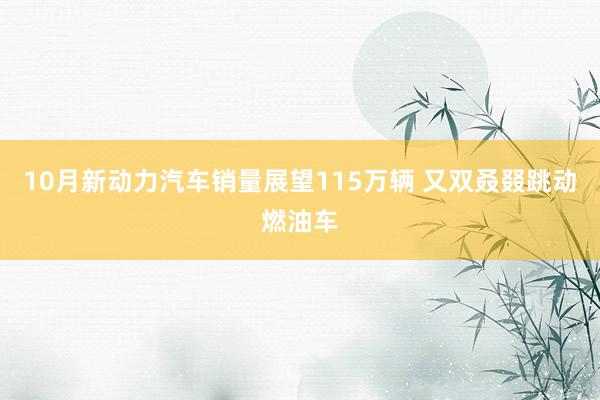 10月新动力汽车销量展望115万辆 又双叒叕跳动燃油车